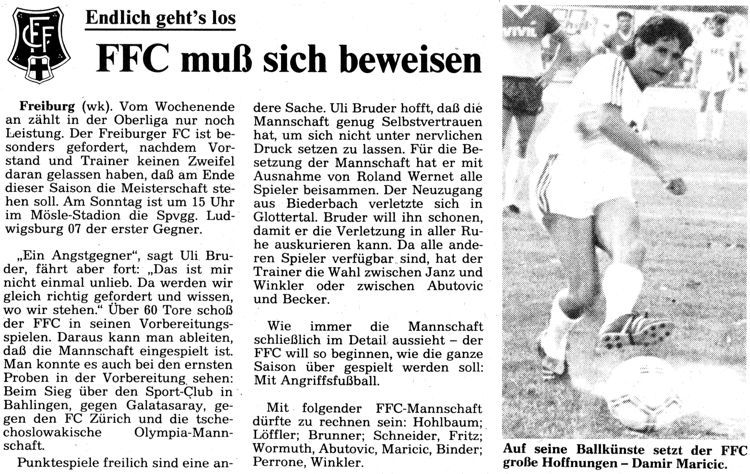 FFC

Endlich geht's los

FFC muß sich beweisen

Freiburg (wk). Vom Wochenende an zählt in der Oberliga nur noch Leistung. Der Freiburger FC ist besonders gefordert, nachdem Vorstand und Trainer keinen Zweifel daran gelassen haben, daß am Ende dieser Saison die Meisterschaft stehen soll. Am Sonntag ist um 15 Uhr im Mösle-Stadion die Spvgg. Ludwigsburg 07 der erster Gegner.

„Ein Angstgegner", sagt Uli Bruder, fährt aber fort: „Das ist mir nicht einmal unlieb. Da werden wir gleich richtig gefordert und wissen, wo wir stehen." Über 60 Tore schoß der FFC in seinen Vorbereitungsspielen. Daraus kann man ableiten, daß die Mannschaft eingespielt ist. Man konnte es auch bei den ernsten Proben in der Vorbereitung sehen: Beim Sieg über den Sport-Club in Bahlingen, gegen Galatasaray, gegen den FC Zürich und die tschechoslowakische Olympia-Mannschaft.

Punktespiele freilich sind eine andere Sache. Uli Bruder hofft, daß die Mannschaft genug Selbstvertrauen hat, um sich nicht unter nervlichen Druck setzen zu lassen. Für die Besetzung der Mannschaft hat er mit Ausnahme von Roland Wernet alle Spieler beisammen. Der Neuzugang aus Biederbach verletzte sich in Glottertal. Bruder will ihn schonen, damit er die Verletzung in aller Ruhe auskurieren kann. Da alle anderen Spieler verfügbar sind, hat der Trainer die Wahl zwischen Janz und Winkler oder zwischen Abutovic und Becker.

Wie immer die Mannschaft schließlich im Detail aussieht – der FFC will so beginnen, wie die ganze Saison über gespielt werden soll: Mit Angriffsfußball.

Mit folgender FFC-Mannschaft dürfte zu rechnen sein: Hohlbaum; Löffler; Brunner; Schneider, Fritz; Wormuth, Abutovic, Maricic, Binder; Perrone, Winkler.

Auf seine Ballkünste setzt der FFC große Hoffnungen – Damir Maricic.